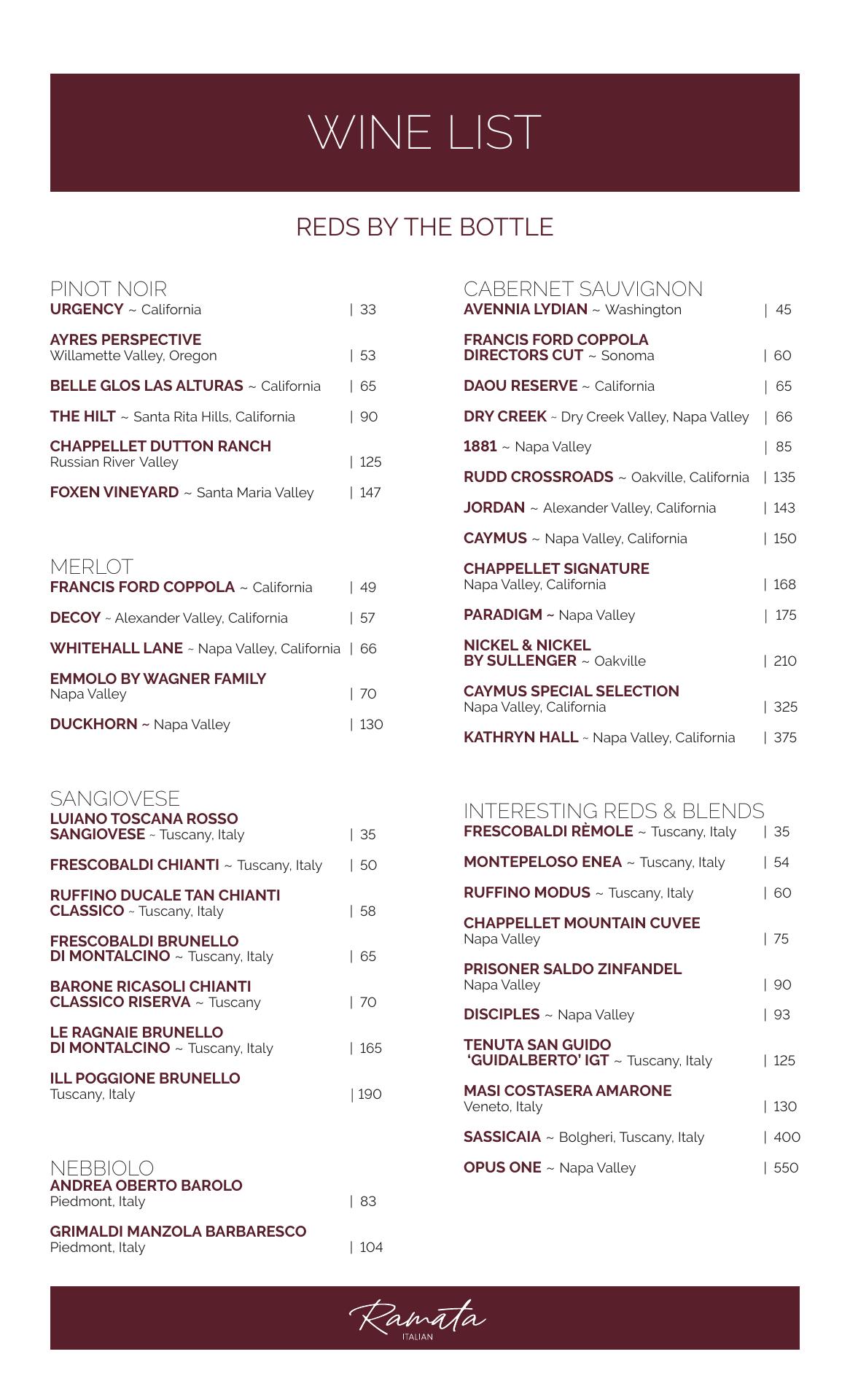 WINE LIST

REDS BY THE BOTTLE

PINOT NOIR
URGENCY ~ California | 33

AYRES PERSPECTIVE
Willamette Valley, Oregon | 53

BELLE GLOS LAS ALTURAS ~ California | 65

THE HILT ~ Santa Rita Hills, California | 90

CHAPPELLET DUTTON RANCH
Russian River Valley | 125

FOXEN VINEYARD ~ Santa Maria Valley | 147

MERLOT
FRANCIS FORD COPPOLA ~ California | 49

DECOY ~ Alexander Valley, California | 57

WHITEHALL LANE ~ Napa Valley, California | 66

EMMOLO BY WAGNER FAMILY
Napa Valley | 70

DUCKHORN ~ Napa Valley | 130

SANGIOVESE
LUIANO TOSCANA ROSSO SANGIOVESE ~ Tuscany, Italy | 35

FRESCOBALDI CHIANTI ~ Tuscany, Italy | 50

RUFFINO DUCALE TAN CHIANTI CLASSICO ~ Tuscany, Italy | 58

FRESCOBALDI BRUNELLO DI MONTALCINO ~ Tuscany, Italy | 65

BARONE RICASOLI CHIANTI CLASSICO RISERVA ~ Tuscany | 70

LE RAGNAIE BRUNELLO DI MONTALCINO ~ Tuscany, Italy | 165

ILL POGGIONE BRUNELLO
Tuscany, Italy | 190

NEBBIOLO
ANDREA OBERTO BAROLO
Piedmont, Italy | 83

GRIMALDI MANZOLA BARBARESCO
Piedmont, Italy | 104

CABERNET SAUVIGNON
AVENNIA LYDIAN ~ Washington | 45

FRANCIS FORD COPPOLA DIRECTORS CUT ~ Sonoma | 60

DAOU RESERVE ~ California | 65

DRY CREEK ~ Dry Creek Valley, Napa Valley | 66

1881 ~ Napa Valley | 85

RUDD CROSSROADS ~ Oakville, California | 135

JORDAN ~ Alexander Valley, California | 143

CAYMUS ~ Napa Valley, California | 150

CHAPPELLET SIGNATURE
Napa Valley, California | 168

PARADIGM ~ Napa Valley | 175

NICKEL & NICKEL BY SULLENGER ~ Oakville | 210

CAYMUS SPECIAL SELECTION
Napa Valley, California | 325

KATHRYN HALL ~ Napa Valley, California | 375

INTERESTING REDS & BLENDS
FRESCOBALDI RÈMOLE ~ Tuscany, Italy | 35

MONTEPELOSO ENEA ~ Tuscany, Italy | 54

RUFFINO MODUS ~ Tuscany, Italy | 60

CHAPPELLET MOUNTAIN CUVEE
Napa Valley | 75

PRISONER SALDO ZINFANDEL
Napa Valley | 90

DISCIPLES ~ Napa Valley | 93

TENUTA SAN GUIDO 'GUIDALBERTO' IGT ~ Tuscany, Italy | 125

MASI COSTASERA AMARONE
Veneto, Italy | 130

SASSICAIA ~ Bolgheri, Tuscany, Italy | 400

OPUS ONE ~ Napa Valley | 550

Ramata
ITALIAN